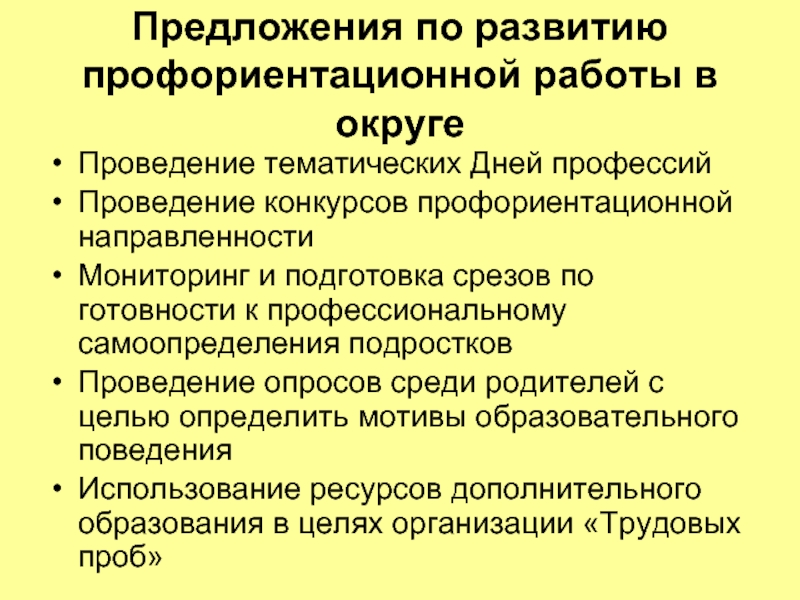 Предложения по развитию профориентационной работы в округе

• Проведение тематических Дней профессий
• Проведение конкурсов профориентационной направленности
• Мониторинг и подготовка срезов по готовности к профессиональному самоопределения подростков
• Проведение опросов среди родителей с целью определить мотивы образовательного поведения
• Использование ресурсов дополнительного образования в целях организации «Трудовых проб»